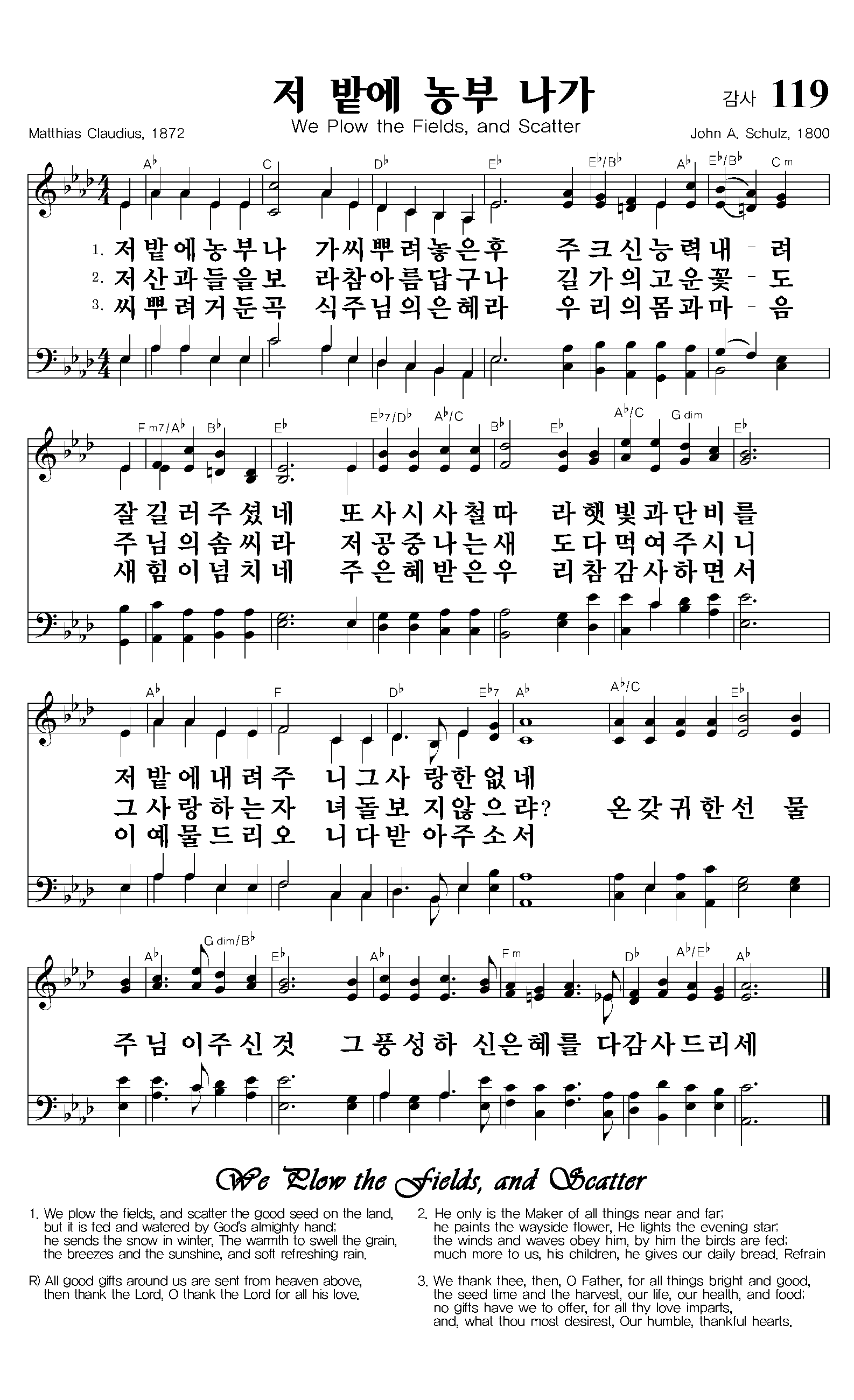 저 밭에 농부 나가

감사 119

We Plow the Fields, and Scatter

Matthias Claudius, 1872

John A. Schulz, 1800

A♭ C D♭ E♭ E♭/B♭ A♭ E♭/B♭ Cm

1. 저밭에농부나 가씨뿌려놓은후 주크신능력내 - 려
2. 저산과들을보 라참아름답구나 길가의고운꽃 - 도
3. 씨뿌려거둔곡 식주님의은혜라 우리의몸과마 - 음

Fm7/A♭ B♭ E♭ E♭7/D♭ A♭/C B♭ E♭ A♭/C Gdim E♭

잘길러주셨네 또사시사철따 라햇빛과단비를
주님의솜씨라 저공중나는새 도다먹여주시니
새힘이넘치네 주은혜받은우 리참감사하면서

A♭ F D♭ E♭7 A♭ A♭/C E♭

저밭에내려주 니그사 랑한없네
그사랑하는자 녀돌보 지않으랴? 온갖귀한선 물
이예물드리오 니다받 아주소서

A♭ Gdim/B♭ E♭ A♭ Fm D♭ A♭/E♭ A♭

주님 이주신것 그풍성하 신은혜를 다감사드리세

We Plow the Fields, and Scatter

1. We plow the fields, and scatter the good seed on the land, but it is fed and watered by God's almighty hand; he sends the snow in winter, The warmth to swell the grain, the breezes and the sunshine, and soft refreshing rain.

R) All good gifts around us are sent from heaven above, then thank the Lord, O thank the Lord for all his love.

2. He only is the Maker of all things near and far; he paints the wayside flower, He lights the evening star; the winds and waves obey him, by him the birds are fed; much more to us, his children, he gives our daily bread. Refrain

3. We thank thee, then, O Father, for all things bright and good, the seed time and the harvest, our life, our health, and food; no gifts have we to offer, for all thy love imparts, and, what thou most desirest, Our humble, thankful hearts.